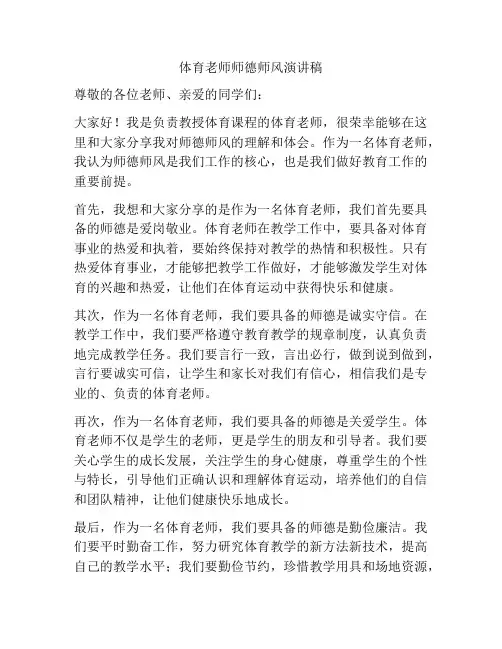 体育老师师德师风演讲稿

尊敬的各位老师、亲爱的同学们：

大家好！我是负责教授体育课程的体育老师，很荣幸能够在这里和大家分享我对师德师风的理解和体会。作为一名体育老师，我认为师德师风是我们工作的核心，也是我们做好教育工作的重要前提。

首先，我想和大家分享的是作为一名体育老师，我们首先要具备的师德是爱岗敬业。体育老师在教学工作中，要具备对体育事业的热爱和执着，要始终保持对教学的热情和积极性。只有热爱体育事业，才能够把教学工作做好，才能够激发学生对体育的兴趣和热爱，让他们在体育运动中获得快乐和健康。

其次，作为一名体育老师，我们要具备的师德是诚实守信。在教学工作中，我们要严格遵守教育教学的规章制度，认真负责地完成教学任务。我们要言行一致，言出必行，做到说到做到，言行要诚实可信，让学生和家长对我们有信心，相信我们是专业的、负责的体育老师。

再次，作为一名体育老师，我们要具备的师德是关爱学生。体育老师不仅是学生的老师，更是学生的朋友和引导者。我们要关心学生的成长发展，关注学生的身心健康，尊重学生的个性与特长，引导他们正确认识和理解体育运动，培养他们的自信和团队精神，让他们健康快乐地成长。

最后，作为一名体育老师，我们要具备的师德是勤俭廉洁。我们要平时勤奋工作，努力研究体育教学的新方法新技术，提高自己的教学水平；我们要勤俭节约，珍惜教学用具和场地资源，